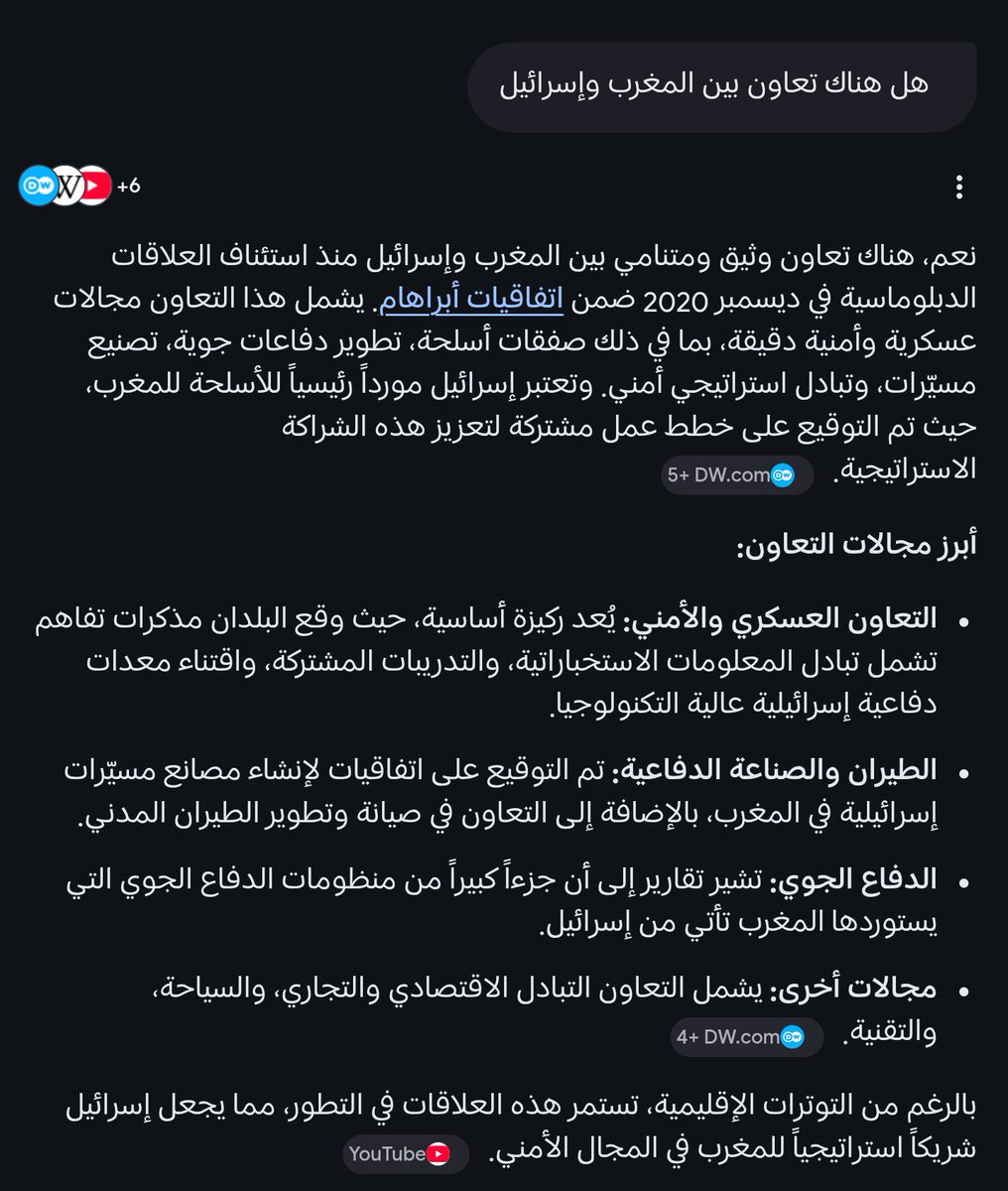 هل هناك تعاون بين المغرب وإسرائيل

+6

نعم، هناك تعاون وثيق ومتنامي بين المغرب وإسرائيل منذ استئناف العلاقات الدبلوماسية في ديسمبر 2020 ضمن اتفاقيات أبراهام. يشمل هذا التعاون مجالات عسكرية وأمنية دقيقة، بما في ذلك صفقات أسلحة، تطوير دفاعات جوية، تصنيع مسيّرات، وتبادل استراتيجي أمني. وتعتبر إسرائيل مورداً رئيسياً للأسلحة للمغرب، حيث تم التوقيع على خطط عمل مشتركة لتعزيز هذه الشراكة الاستراتيجية. DW.com +5

أبرز مجالات التعاون:

• التعاون العسكري والأمني: يُعد ركيزة أساسية، حيث وقع البلدان مذكرات تفاهم تشمل تبادل المعلومات الاستخباراتية، والتدريبات المشتركة، واقتناء معدات دفاعية إسرائيلية عالية التكنولوجيا.

• الطيران والصناعة الدفاعية: تم التوقيع على اتفاقيات لإنشاء مصانع مسيّرات إسرائيلية في المغرب، بالإضافة إلى التعاون في صيانة وتطوير الطيران المدني.

• الدفاع الجوي: تشير تقارير إلى أن جزءاً كبيراً من منظومات الدفاع الجوي التي يستوردها المغرب تأتي من إسرائيل.

• مجالات أخرى: يشمل التعاون التبادل الاقتصادي والتجاري، والسياحة، والتقنية. DW.com +4

بالرغم من التوترات الإقليمية، تستمر هذه العلاقات في التطور، مما يجعل إسرائيل شريكاً استراتيجياً للمغرب في المجال الأمني. YouTube